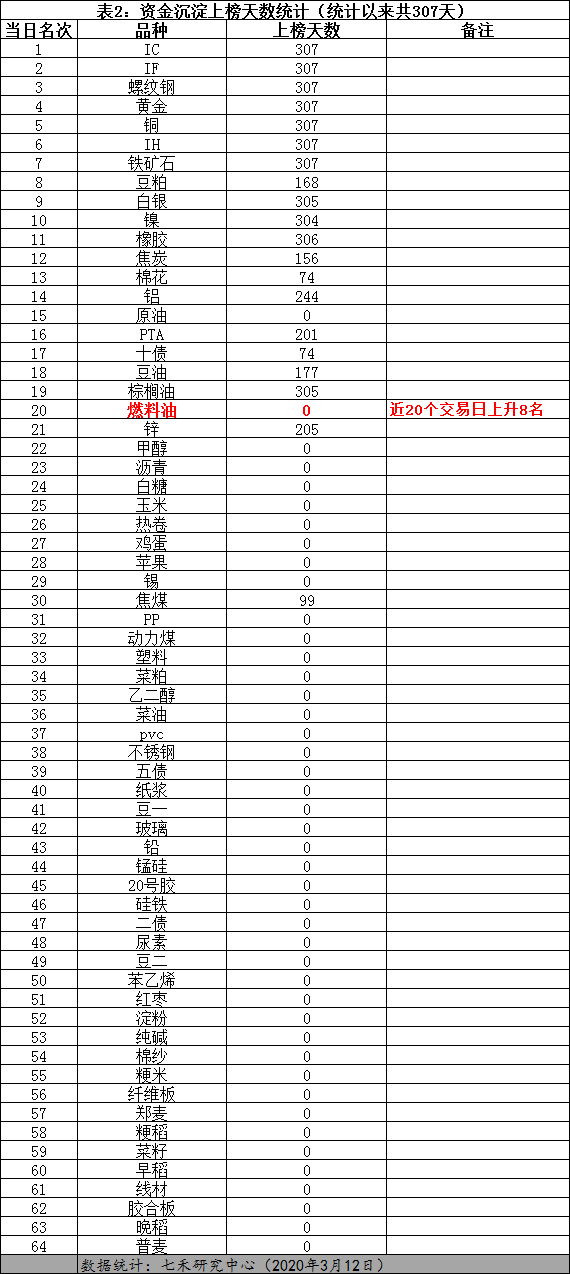 表2：资金沉淀上榜天数统计（统计以来共307天）

| 当日名次 | 品种 | 上榜天数 | 备注 |
|---|---|---|---|
| 1 | IC | 307 | |
| 2 | IF | 307 | |
| 3 | 螺纹钢 | 307 | |
| 4 | 黄金 | 307 | |
| 5 | 铜 | 307 | |
| 6 | IH | 307 | |
| 7 | 铁矿石 | 307 | |
| 8 | 豆粕 | 168 | |
| 9 | 白银 | 305 | |
| 10 | 镍 | 304 | |
| 11 | 橡胶 | 306 | |
| 12 | 焦炭 | 156 | |
| 13 | 棉花 | 74 | |
| 14 | 铝 | 244 | |
| 15 | 原油 | 0 | |
| 16 | PTA | 201 | |
| 17 | 十债 | 74 | |
| 18 | 豆油 | 177 | |
| 19 | 棕榈油 | 305 | |
| 20 | 燃料油 | 0 | 近20个交易日上升8名 |
| 21 | 锌 | 205 | |
| 22 | 甲醇 | 0 | |
| 23 | 沥青 | 0 | |
| 24 | 白糖 | 0 | |
| 25 | 玉米 | 0 | |
| 26 | 热卷 | 0 | |
| 27 | 鸡蛋 | 0 | |
| 28 | 苹果 | 0 | |
| 29 | 锡 | 0 | |
| 30 | 焦煤 | 99 | |
| 31 | PP | 0 | |
| 32 | 动力煤 | 0 | |
| 33 | 塑料 | 0 | |
| 34 | 菜粕 | 0 | |
| 35 | 乙二醇 | 0 | |
| 36 | 菜油 | 0 | |
| 37 | pvc | 0 | |
| 38 | 不锈钢 | 0 | |
| 39 | 五债 | 0 | |
| 40 | 纸浆 | 0 | |
| 41 | 豆一 | 0 | |
| 42 | 玻璃 | 0 | |
| 43 | 铅 | 0 | |
| 44 | 锰硅 | 0 | |
| 45 | 20号胶 | 0 | |
| 46 | 硅铁 | 0 | |
| 47 | 二债 | 0 | |
| 48 | 尿素 | 0 | |
| 49 | 豆二 | 0 | |
| 50 | 苯乙烯 | 0 | |
| 51 | 红枣 | 0 | |
| 52 | 淀粉 | 0 | |
| 53 | 纯碱 | 0 | |
| 54 | 棉纱 | 0 | |
| 55 | 粳米 | 0 | |
| 56 | 纤维板 | 0 | |
| 57 | 郑麦 | 0 | |
| 58 | 粳稻 | 0 | |
| 59 | 菜籽 | 0 | |
| 60 | 早稻 | 0 | |
| 61 | 线材 | 0 | |
| 62 | 胶合板 | 0 | |
| 63 | 晚稻 | 0 | |
| 64 | 普麦 | 0 | |

数据统计：七禾研究中心（2020年3月12日）